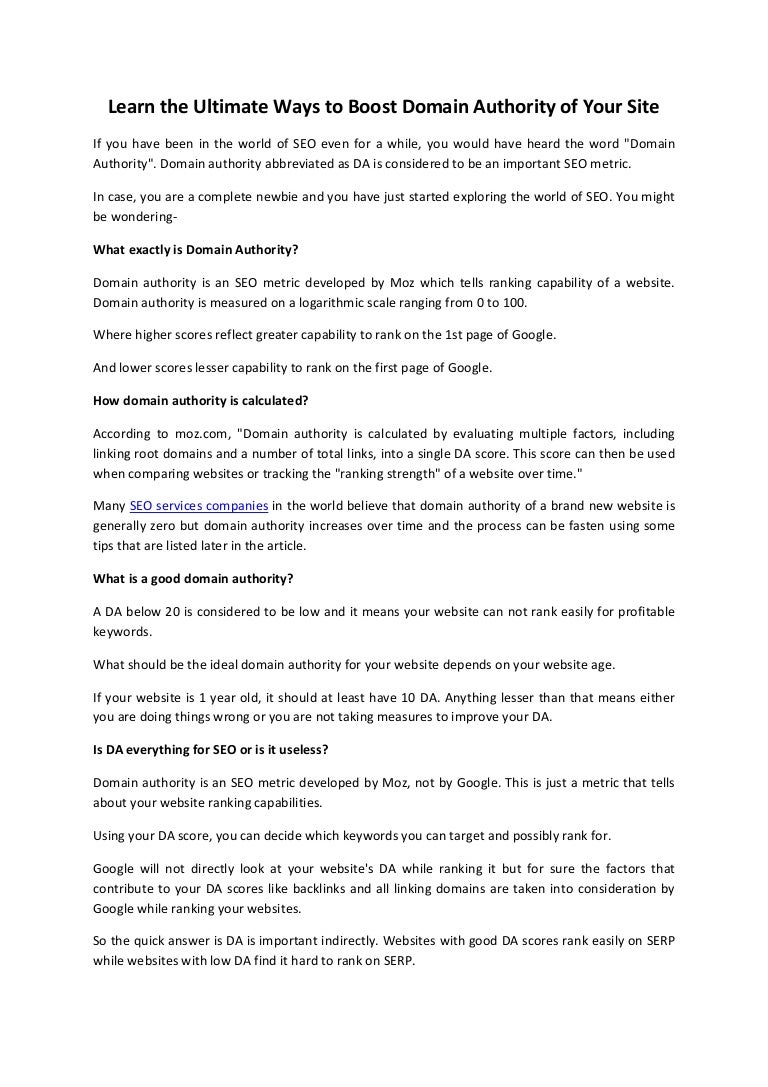 Learn the Ultimate Ways to Boost Domain Authority of Your Site

If you have been in the world of SEO even for a while, you would have heard the word "Domain Authority". Domain authority abbreviated as DA is considered to be an important SEO metric.

In case, you are a complete newbie and you have just started exploring the world of SEO. You might be wondering-

What exactly is Domain Authority?

Domain authority is an SEO metric developed by Moz which tells ranking capability of a website. Domain authority is measured on a logarithmic scale ranging from 0 to 100.

Where higher scores reflect greater capability to rank on the 1st page of Google.

And lower scores lesser capability to rank on the first page of Google.

How domain authority is calculated?

According to moz.com, "Domain authority is calculated by evaluating multiple factors, including linking root domains and a number of total links, into a single DA score. This score can then be used when comparing websites or tracking the "ranking strength" of a website over time."

Many SEO services companies in the world believe that domain authority of a brand new website is generally zero but domain authority increases over time and the process can be fasten using some tips that are listed later in the article.

What is a good domain authority?

A DA below 20 is considered to be low and it means your website can not rank easily for profitable keywords.

What should be the ideal domain authority for your website depends on your website age.

If your website is 1 year old, it should at least have 10 DA. Anything lesser than that means either you are doing things wrong or you are not taking measures to improve your DA.

Is DA everything for SEO or is it useless?

Domain authority is an SEO metric developed by Moz, not by Google. This is just a metric that tells about your website ranking capabilities.

Using your DA score, you can decide which keywords you can target and possibly rank for.

Google will not directly look at your website's DA while ranking it but for sure the factors that contribute to your DA scores like backlinks and all linking domains are taken into consideration by Google while ranking your websites.

So the quick answer is DA is important indirectly. Websites with good DA scores rank easily on SERP while websites with low DA find it hard to rank on SERP.